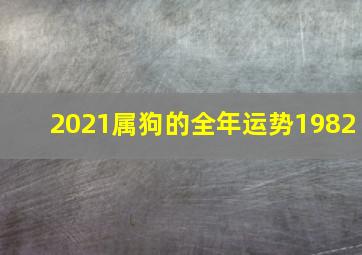 2021属狗的全年运势1982